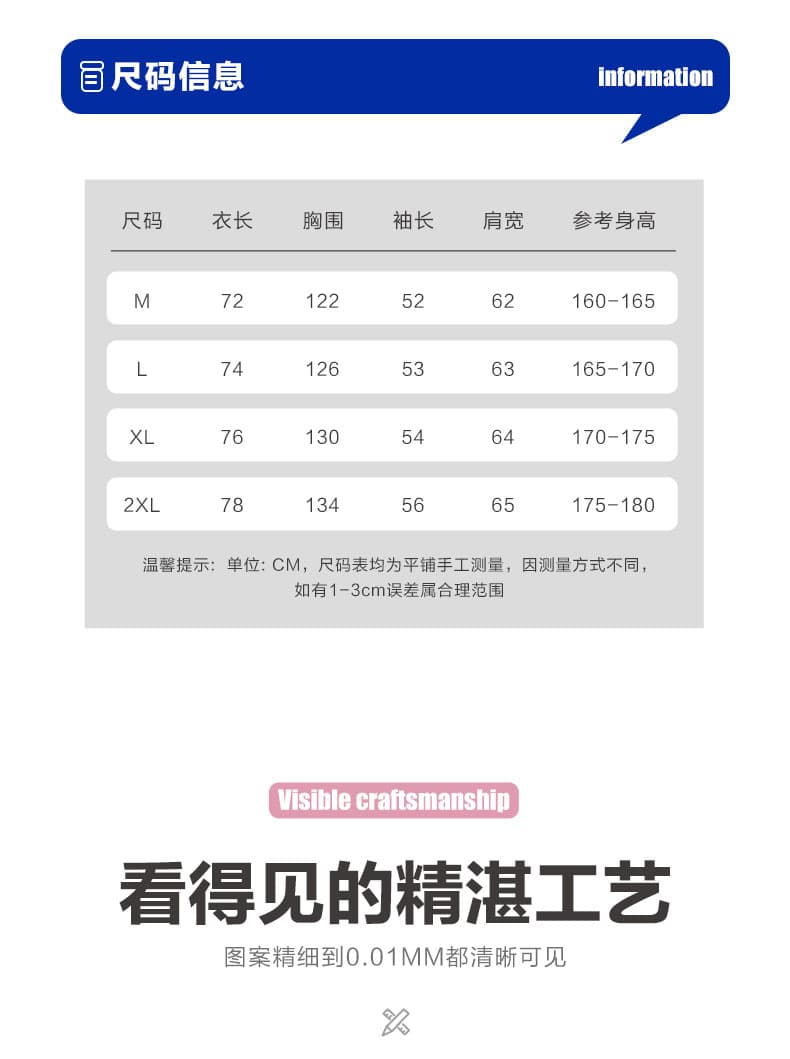 尺码信息

information

| 尺码 | 衣长 | 胸围 | 袖长 | 肩宽 | 参考身高 |
|---|---|---|---|---|---|
| M | 72 | 122 | 52 | 62 | 160-165 |
| L | 74 | 126 | 53 | 63 | 165-170 |
| XL | 76 | 130 | 54 | 64 | 170-175 |
| 2XL | 78 | 134 | 56 | 65 | 175-180 |

温馨提示：单位: CM，尺码表均为平铺手工测量，因测量方式不同，如有1-3cm误差属合理范围

Visible craftsmanship

看得见的精湛工艺

图案精细到0.01MM都清晰可见